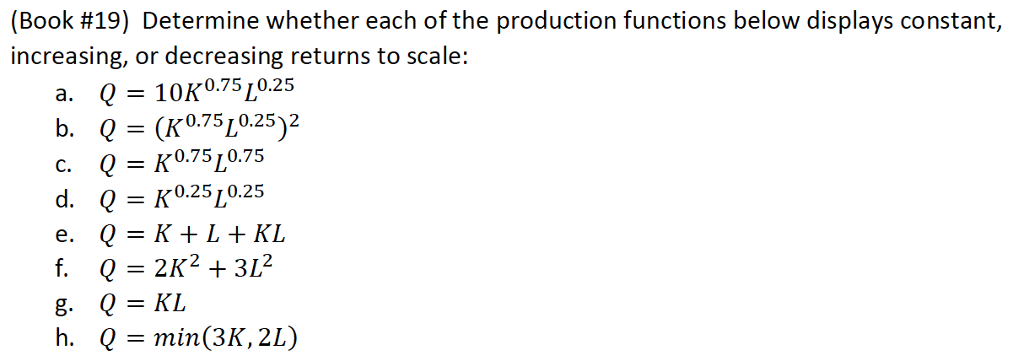 (Book #19) Determine whether each of the production functions below displays constant, increasing, or decreasing returns to scale:

a. $Q = 10K^{0.75}L^{0.25}$
b. $Q = (K^{0.75}L^{0.25})^2$
c. $Q = K^{0.75}L^{0.75}$
d. $Q = K^{0.25}L^{0.25}$
e. $Q = K + L + KL$
f. $Q = 2K^2 + 3L^2$
g. $Q = KL$
h. $Q = min(3K, 2L)$